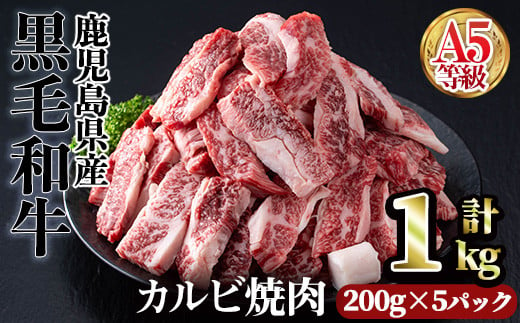 鹿児島県産
黒毛和牛

A5等級

計1kg

カルビ焼肉
200g×5パック